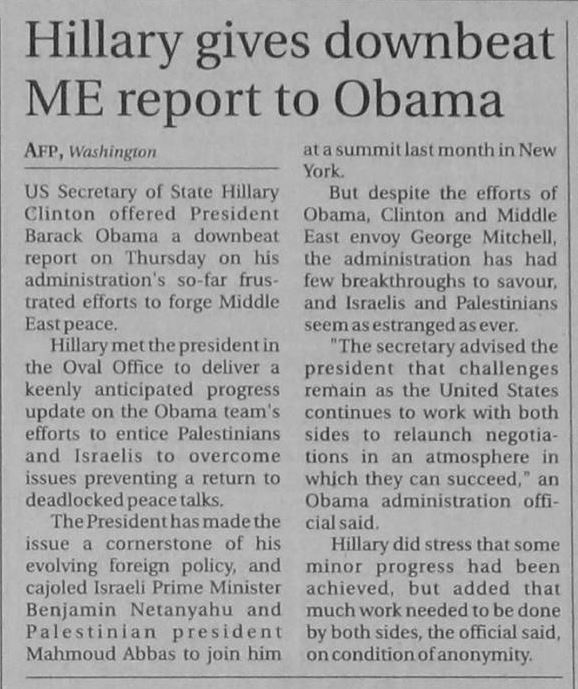 Hillary gives downbeat ME report to Obama

AFP, Washington

US Secretary of State Hillary Clinton offered President Barack Obama a downbeat report on Thursday on his administration's so-far frustrated efforts to forge Middle East peace.

Hillary met the president in the Oval Office to deliver a keenly anticipated progress update on the Obama team's efforts to entice Palestinians and Israelis to overcome issues preventing a return to deadlocked peace talks.

The President has made the issue a cornerstone of his evolving foreign policy, and cajoled Israeli Prime Minister Benjamin Netanyahu and Palestinian president Mahmoud Abbas to join him at a summit last month in New York.

But despite the efforts of Obama, Clinton and Middle East envoy George Mitchell, the administration has had few breakthroughs to savour, and Israelis and Palestinians seem as estranged as ever.

"The secretary advised the president that challenges remain as the United States continues to work with both sides to relaunch negotiations in an atmosphere in which they can succeed," an Obama administration official said.

Hillary did stress that some minor progress had been achieved, but added that much work needed to be done by both sides, the official said, on condition of anonymity.